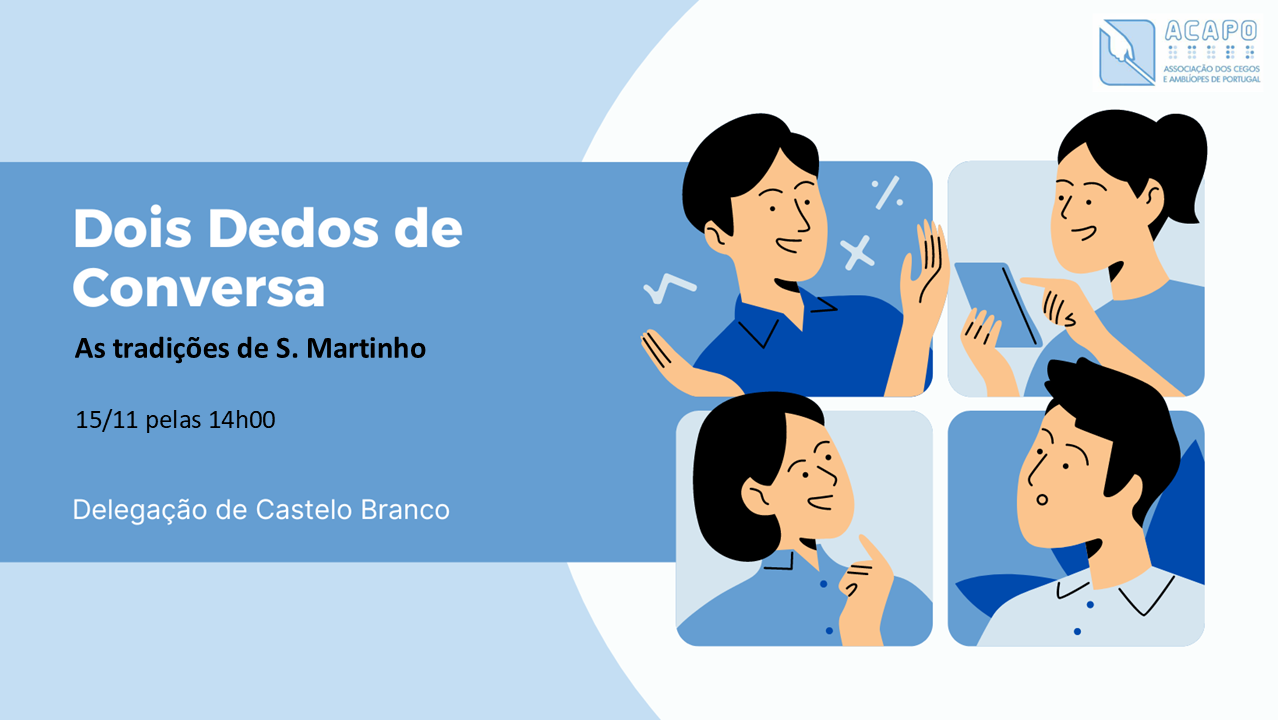 ACAPO
ASSOCIAÇÃO DOS CEGOS E AMBLÍOPES DE PORTUGAL

Dois Dedos de Conversa

As tradições de S. Martinho

15/11 pelas 14h00

Delegação de Castelo Branco